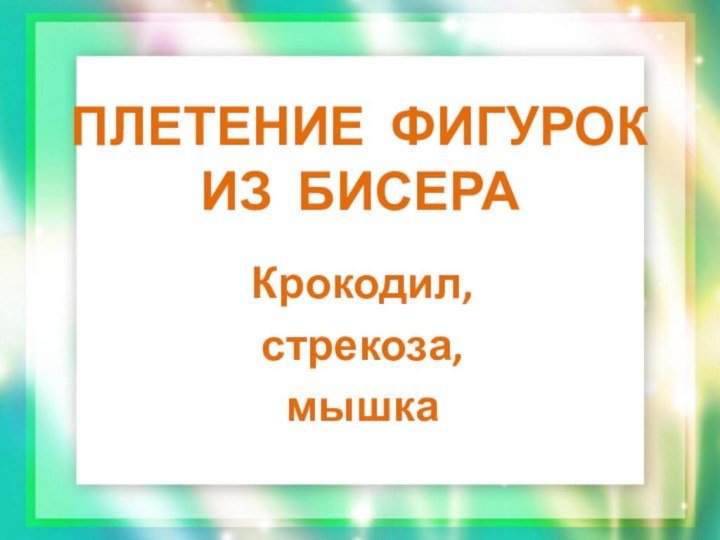 ПЛЕТЕНИЕ ФИГУРОК ИЗ БИСЕРА

Крокодил,
стрекоза,
мышка